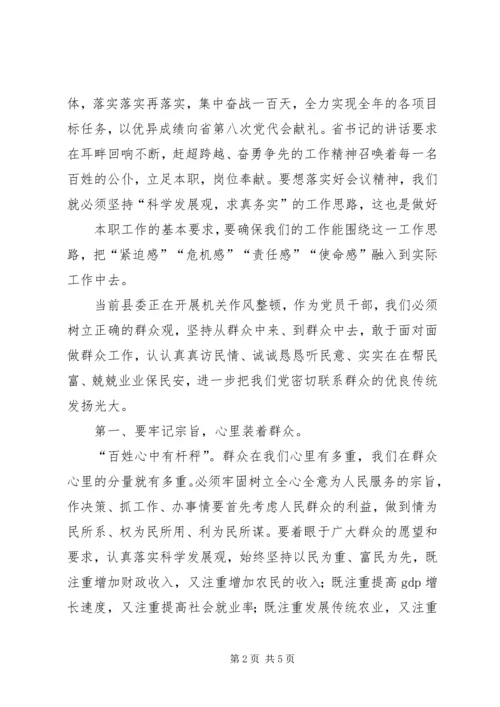 体，落实落实再落实，集中奋战一百天，全力实现全年的各项目标任务，以优异成绩向省第八次党代会献礼。省书记的讲话要求在耳畔回响不断，赶超跨越、奋勇争先的工作精神召唤着每一名百姓的公仆，立足本职，岗位奉献。要想落实好会议精神，我们就必须坚持“科学发展观，求真务实”的工作思路，这也是做好

本职工作的基本要求，要确保我们的工作能围绕这一工作思路，把“紧迫感”“危机感”“责任感”“使命感”融入到实际工作中去。

当前县委正在开展机关作风整顿，作为党员干部，我们必须树立正确的群众观，坚持从群众中来、到群众中去，敢于面对面做群众工作，认认真真访民情、诚诚恳恳听民意、实实在在帮民富、兢兢业业保民安，进一步把我们党密切联系群众的优良传统发扬光大。

第一、要牢记宗旨，心里装着群众。

“百姓心中有杆秤”。群众在我们心里有多重，我们在群众心里的分量就有多重。必须牢固树立全心全意为人民服务的宗旨，作决策、抓工作、办事情要首先考虑人民群众的利益，做到情为民所系、权为民所用、利为民所谋。要着眼于广大群众的愿望和要求，认真落实科学发展观，始终坚持以民为重、富民为先，既注重增加财政收入，又注重增加农民的收入；既注重提高 gdp 增长速度，又注重提高社会就业率；既注重发展传统农业，又注重

第 2 页 共 5 页